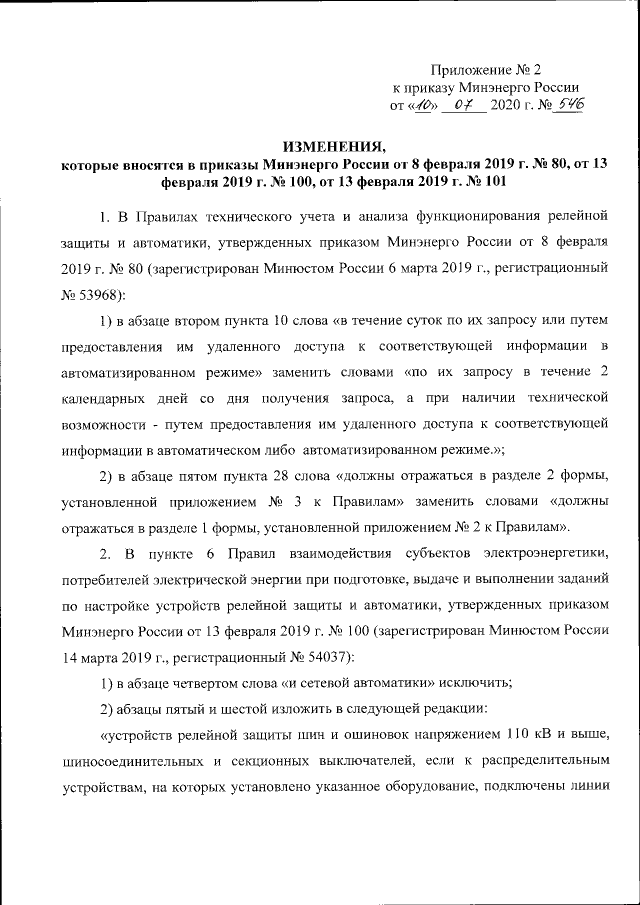 Приложение № 2
к приказу Минэнерго России
от «10» 07 2020 г. № 546

ИЗМЕНЕНИЯ,
которые вносятся в приказы Минэнерго России от 8 февраля 2019 г. № 80, от 13 февраля 2019 г. № 100, от 13 февраля 2019 г. № 101

1. В Правилах технического учета и анализа функционирования релейной защиты и автоматики, утвержденных приказом Минэнерго России от 8 февраля 2019 г. № 80 (зарегистрирован Минюстом России 6 марта 2019 г., регистрационный № 53968):

1) в абзаце втором пункта 10 слова «в течение суток по их запросу или путем предоставления им удаленного доступа к соответствующей информации в автоматизированном режиме» заменить словами «по их запросу в течение 2 календарных дней со дня получения запроса, а при наличии технической возможности - путем предоставления им удаленного доступа к соответствующей информации в автоматическом либо автоматизированном режиме.»;

2) в абзаце пятом пункта 28 слова «должны отражаться в разделе 2 формы, установленной приложением № 3 к Правилам» заменить словами «должны отражаться в разделе 1 формы, установленной приложением № 2 к Правилам».

2. В пункте 6 Правил взаимодействия субъектов электроэнергетики, потребителей электрической энергии при подготовке, выдаче и выполнении заданий по настройке устройств релейной защиты и автоматики, утвержденных приказом Минэнерго России от 13 февраля 2019 г. № 100 (зарегистрирован Минюстом России 14 марта 2019 г., регистрационный № 54037):

1) в абзаце четвертом слова «и сетевой автоматики» исключить;

2) абзацы пятый и шестой изложить в следующей редакции:

«устройств релейной защиты шин и ошиновок напряжением 110 кВ и выше, шиносоединительных и секционных выключателей, если к распределительным устройствам, на которых установлено указанное оборудование, подключены линии